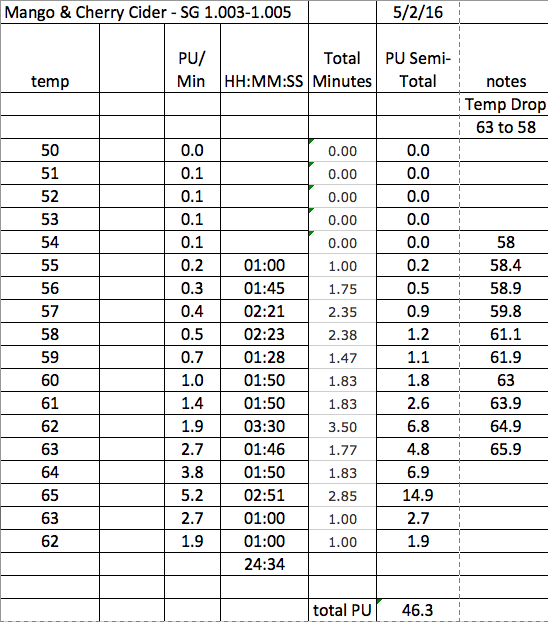 | Mango & Cherry Cider - SG 1.003-1.005 | | | | | 5/2/16 | |
|---|---|---|---|---|---|---|
| temp | | PU/ Min | HH:MM:SS | Total Minutes | PU Semi-Total | notes |
| | | | | | | Temp Drop |
| | | | | | | 63 to 58 |
| 50 | | 0.0 | | 0.00 | 0.0 | |
| 51 | | 0.1 | | 0.00 | 0.0 | |
| 52 | | 0.1 | | 0.00 | 0.0 | |
| 53 | | 0.1 | | 0.00 | 0.0 | |
| 54 | | 0.1 | | 0.00 | 0.0 | 58 |
| 55 | | 0.2 | 01:00 | 1.00 | 0.2 | 58.4 |
| 56 | | 0.3 | 01:45 | 1.75 | 0.5 | 58.9 |
| 57 | | 0.4 | 02:21 | 2.35 | 0.9 | 59.8 |
| 58 | | 0.5 | 02:23 | 2.38 | 1.2 | 61.1 |
| 59 | | 0.7 | 01:28 | 1.47 | 1.1 | 61.9 |
| 60 | | 1.0 | 01:50 | 1.83 | 1.8 | 63 |
| 61 | | 1.4 | 01:50 | 1.83 | 2.6 | 63.9 |
| 62 | | 1.9 | 03:30 | 3.50 | 6.8 | 64.9 |
| 63 | | 2.7 | 01:46 | 1.77 | 4.8 | 65.9 |
| 64 | | 3.8 | 01:50 | 1.83 | 6.9 | |
| 65 | | 5.2 | 02:51 | 2.85 | 14.9 | |
| 63 | | 2.7 | 01:00 | 1.00 | 2.7 | |
| 62 | | 1.9 | 01:00 | 1.00 | 1.9 | |
| | | | 24:34 | | | |
| | | | | | | |
| | | | | total PU | 46.3 | |